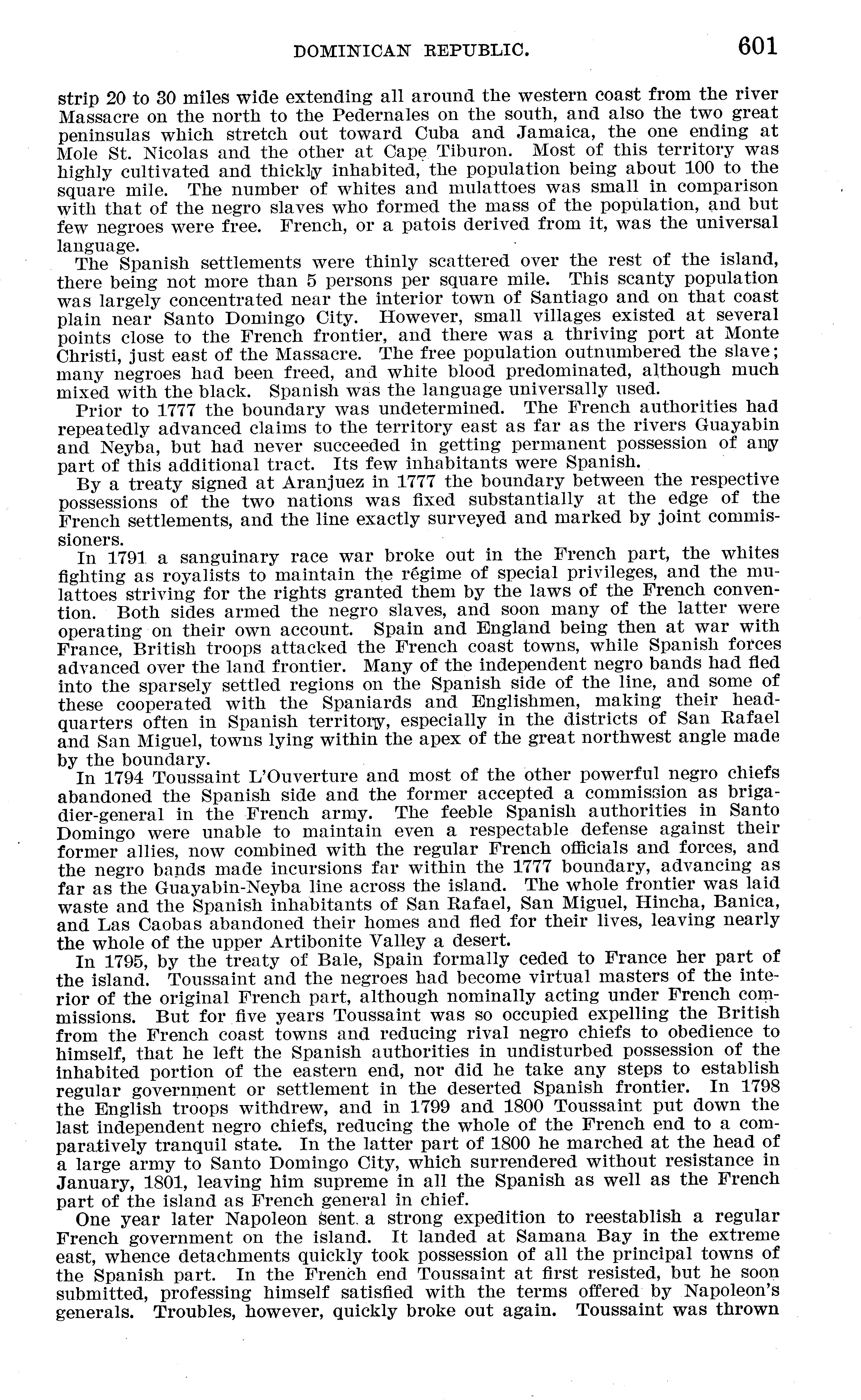 DOMINICAN REPUBLIC. 601

strip 20 to 30 miles wide extending all around the western coast from the river Massacre on the north to the Pedernales on the south, and also the two great peninsulas which stretch out toward Cuba and Jamaica, the one ending at Mole St. Nicolas and the other at Cape Tiburon. Most of this territory was highly cultivated and thickly inhabited, the population being about 100 to the square mile. The number of whites and mulattoes was small in comparison with that of the negro slaves who formed the mass of the population, and but few negroes were free. French, or a patois derived from it, was the universal language.

The Spanish settlements were thinly scattered over the rest of the island, there being not more than 5 persons per square mile. This scanty population was largely concentrated near the interior town of Santiago and on that coast plain near Santo Domingo City. However, small villages existed at several points close to the French frontier, and there was a thriving port at Monte Christi, just east of the Massacre. The free population outnumbered the slave; many negroes had been freed, and white blood predominated, although much mixed with the black. Spanish was the language universally used.

Prior to 1777 the boundary was undetermined. The French authorities had repeatedly advanced claims to the territory east as far as the rivers Guayabin and Neyba, but had never succeeded in getting permanent possession of any part of this additional tract. Its few inhabitants were Spanish.

By a treaty signed at Aranjuez in 1777 the boundary between the respective possessions of the two nations was fixed substantially at the edge of the French settlements, and the line exactly surveyed and marked by joint commissioners.

In 1791 a sanguinary race war broke out in the French part, the whites fighting as royalists to maintain the régime of special privileges, and the mulattoes striving for the rights granted them by the laws of the French convention. Both sides armed the negro slaves, and soon many of the latter were operating on their own account. Spain and England being then at war with France, British troops attacked the French coast towns, while Spanish forces advanced over the land frontier. Many of the independent negro bands had fled into the sparsely settled regions on the Spanish side of the line, and some of these cooperated with the Spaniards and Englishmen, making their headquarters often in Spanish territory, especially in the districts of San Rafael and San Miguel, towns lying within the apex of the great northwest angle made by the boundary.

In 1794 Toussaint L'Ouverture and most of the other powerful negro chiefs abandoned the Spanish side and the former accepted a commission as brigadier-general in the French army. The feeble Spanish authorities in Santo Domingo were unable to maintain even a respectable defense against their former allies, now combined with the regular French officials and forces, and the negro bands made incursions far within the 1777 boundary, advancing as far as the Guayabin-Neyba line across the island. The whole frontier was laid waste and the Spanish inhabitants of San Rafael, San Miguel, Hincha, Banica, and Las Caobas abandoned their homes and fled for their lives, leaving nearly the whole of the upper Artibonite Valley a desert.

In 1795, by the treaty of Bale, Spain formally ceded to France her part of the island. Toussaint and the negroes had become virtual masters of the interior of the original French part, although nominally acting under French commissions. But for five years Toussaint was so occupied expelling the British from the French coast towns and reducing rival negro chiefs to obedience to himself, that he left the Spanish authorities in undisturbed possession of the inhabited portion of the eastern end, nor did he take any steps to establish regular government or settlement in the deserted Spanish frontier. In 1798 the English troops withdrew, and in 1799 and 1800 Toussaint put down the last independent negro chiefs, reducing the whole of the French end to a comparatively tranquil state. In the latter part of 1800 he marched at the head of a large army to Santo Domingo City, which surrendered without resistance in January, 1801, leaving him supreme in all the Spanish as well as the French part of the island as French general in chief.

One year later Napoleon sent a strong expedition to reestablish a regular French government on the island. It landed at Samana Bay in the extreme east, whence detachments quickly took possession of all the principal towns of the Spanish part. In the French end Toussaint at first resisted, but he soon submitted, professing himself satisfied with the terms offered by Napoleon's generals. Troubles, however, quickly broke out again. Toussaint was thrown